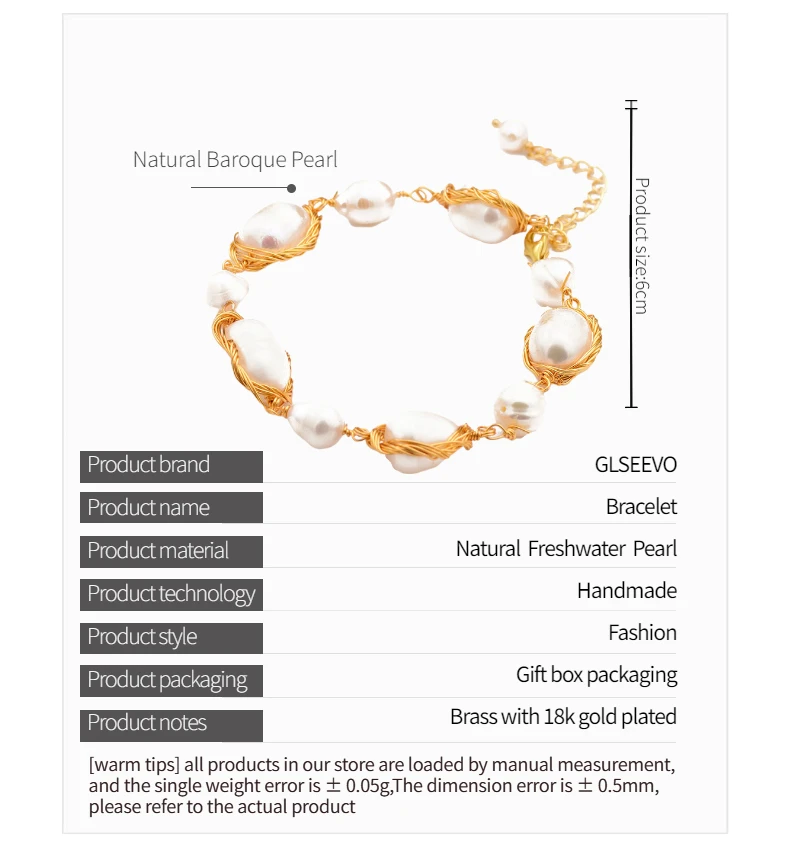 Natural Baroque Pearl

Product size:6cm

Product brand
GLSEEVO

Product name
Bracelet

Product material
Natural Freshwater Pearl

Product technology
Handmade

Product style
Fashion

Product packaging
Gift box packaging

Product notes
Brass with 18k gold plated

[warm tips] all products in our store are loaded by manual measurement, and the single weight error is ± 0.05g,The dimension error is ± 0.5mm, please refer to the actual product